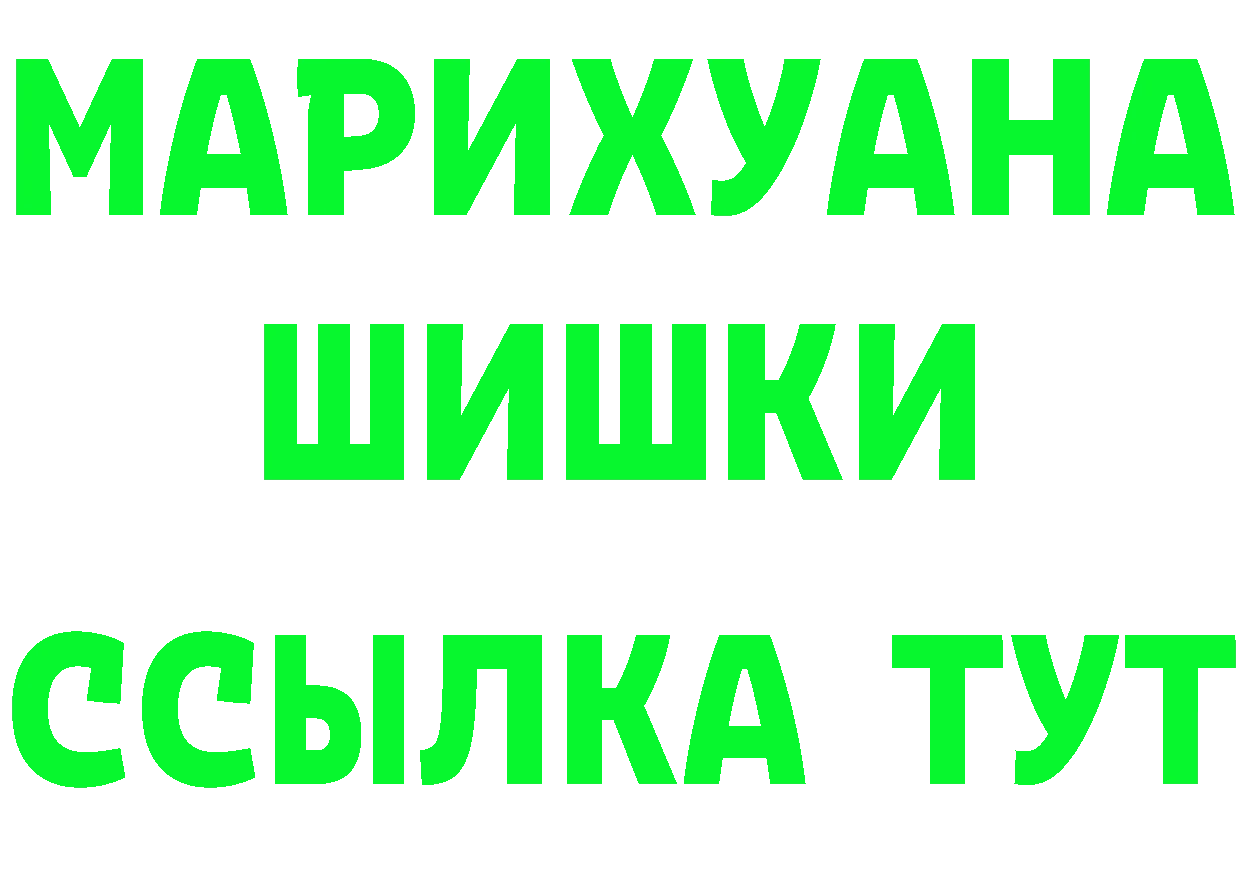 МАРИХУАНА
ШИШКИ
ССЫЛКА ТУТ